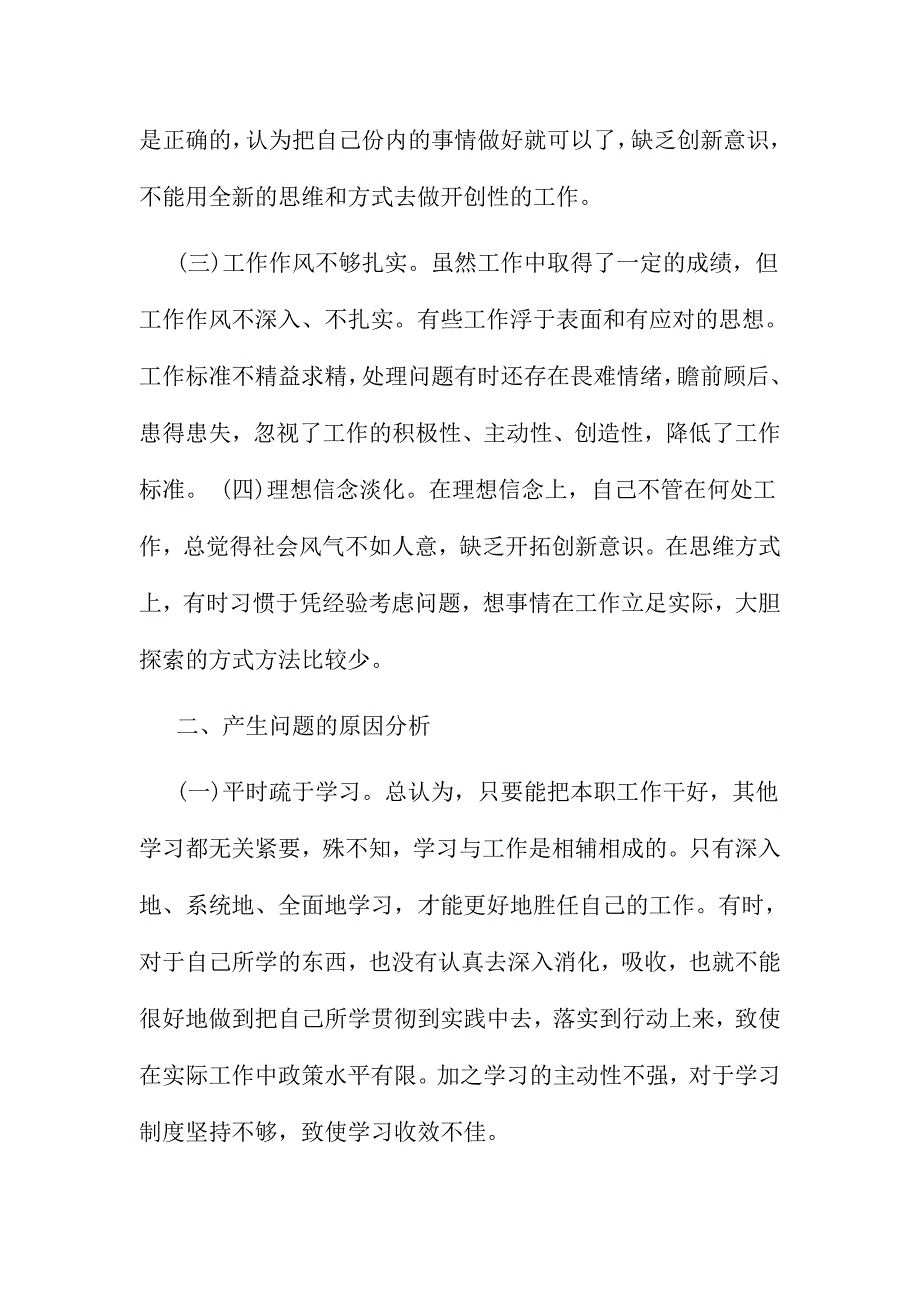 是正确的，认为把自己份内的事情做好就可以了，缺乏创新意识，不能用全新的思维和方式去做开创性的工作。

(三)工作作风不够扎实。虽然工作中取得了一定的成绩，但工作作风不深入、不扎实。有些工作浮于表面和有应对的思想。工作标准不精益求精，处理问题有时还存在畏难情绪，瞻前顾后、患得患失，忽视了工作的积极性、主动性、创造性，降低了工作标准。 (四)理想信念淡化。在理想信念上，自己不管在何处工作，总觉得社会风气不如人意，缺乏开拓创新意识。在思维方式上，有时习惯于凭经验考虑问题，想事情在工作立足实际，大胆探索的方式方法比较少。

二、产生问题的原因分析

(一)平时疏于学习。总认为，只要能把本职工作干好，其他学习都无关紧要，殊不知，学习与工作是相辅相成的。只有深入地、系统地、全面地学习，才能更好地胜任自己的工作。有时，对于自己所学的东西，也没有认真去深入消化，吸收，也就不能很好地做到把自己所学贯彻到实践中去，落实到行动上来，致使在实际工作中政策水平有限。加之学习的主动性不强，对于学习制度坚持不够，致使学习收效不佳。